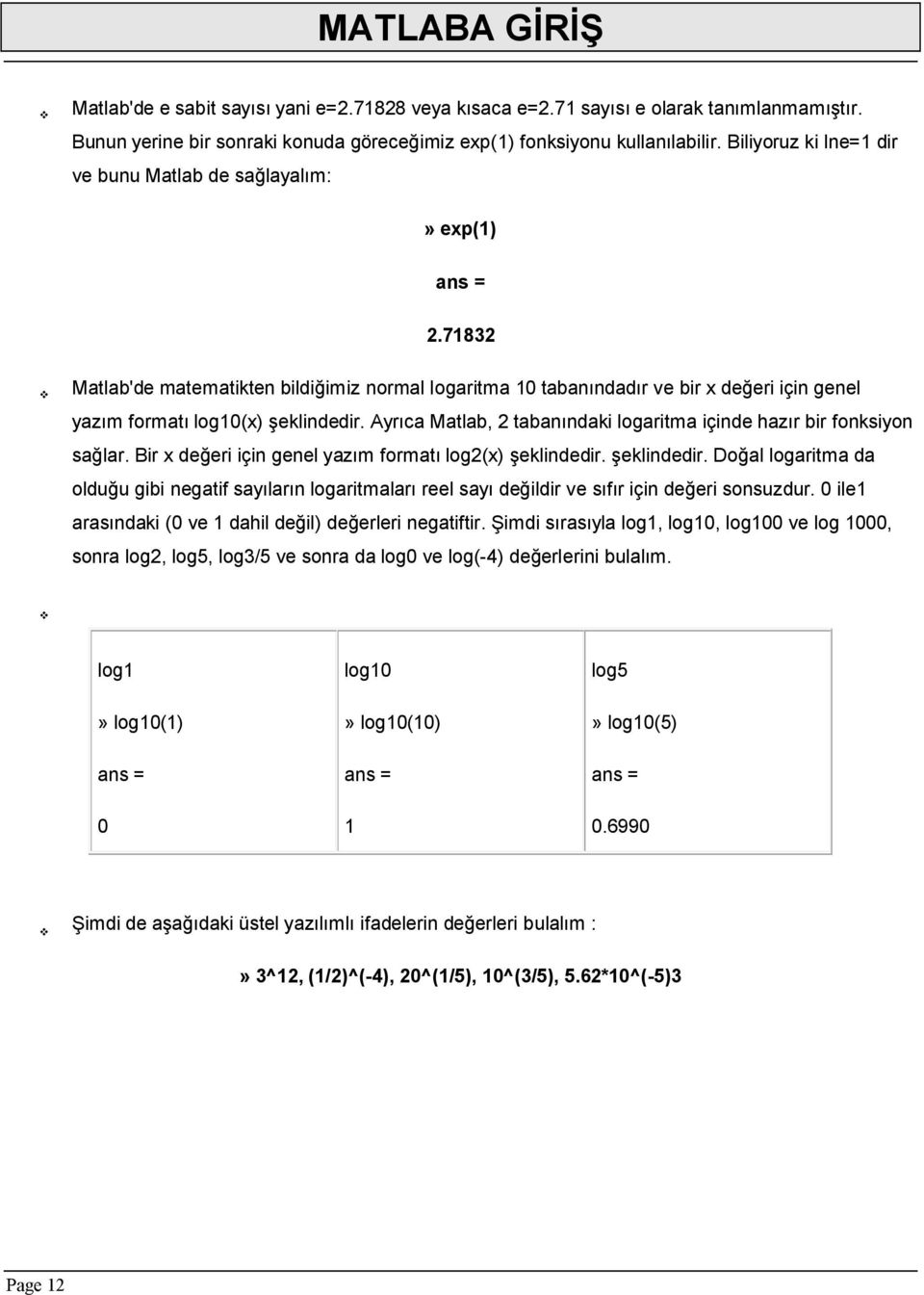 MATLABA GİRİŞ

Matlab'de e sabit sayısı yani e=2.71828 veya kısaca e=2.71 sayısı e olarak tanımlanmamıştır. Bunun yerine bir sonraki konuda göreceğimiz exp(1) fonksiyonu kullanılabilir. Biliyoruz ki lne=1 dir ve bunu Matlab de sağlayalım:

» exp(1)

ans =

2.71832

Matlab'de matematikten bildiğimiz normal logaritma 10 tabanındadır ve bir x değeri için genel yazım formatı log10(x) şeklindedir. Ayrıca Matlab, 2 tabanındaki logaritma içinde hazır bir fonksiyon sağlar. Bir x değeri için genel yazım formatı log2(x) şeklindedir. şeklindedir. Doğal logaritma da olduğu gibi negatif sayıların logaritmaları reel sayı değildir ve sıfır için değeri sonsuzdur. 0 ile1 arasındaki (0 ve 1 dahil değil) değerleri negatiftir. Şimdi sırasıyla log1, log10, log100 ve log 1000, sonra log2, log5, log3/5 ve sonra da log0 ve log(-4) değerlerini bulalım.

| log1 | log10 | log5 |
|---|---|---|
| » log10(1) | » log10(10) | » log10(5) |
| ans = | ans = | ans = |
| 0 | 1 | 0.6990 |

Şimdi de aşağıdaki üstel yazılımlı ifadelerin değerleri bulalım :

» 3^12, (1/2)^(-4), 20^(1/5), 10^(3/5), 5.62*10^(-5)3

Page 12